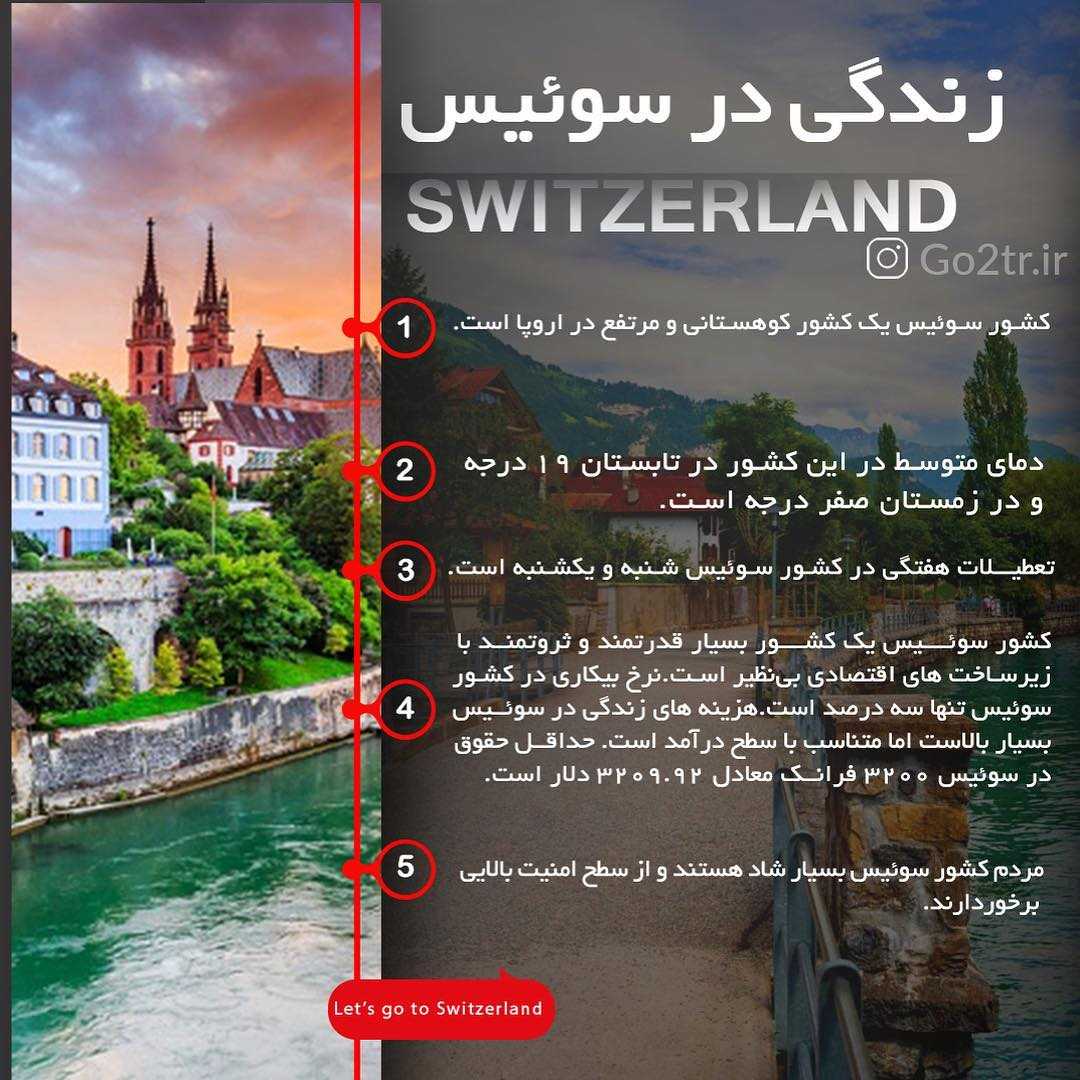 زندگی در سوئیس

SWITZERLAND

Go2tr.ir

1

کشور سوئیس یک کشور کوهستانی و مرتفع در اروپا است.

2

دمای متوسط در این کشور در تابستان ۱۹ درجه و در زمستان صفر درجه است.

3

تعطیلات هفتگی در کشور سوئیس شنبه و یکشنبه است.

4

کشور سوئیس یک کشور بسیار قدرتمند و ثروتمند با زیرساخت های اقتصادی بی‌نظیر است.نرخ بیکاری در کشور سوئیس تنها سه درصد است.هزینه های زندگی در سوئیس بسیار بالاست اما متناسب با سطح درآمد است. حداقل حقوق در سوئیس ۳۲۰۰ فرانک معادل ۳۲۰۹.۹۲ دلار است.

5

مردم کشور سوئیس بسیار شاد هستند و از سطح امنیت بالایی برخوردارند.

Let's go to Switzerland